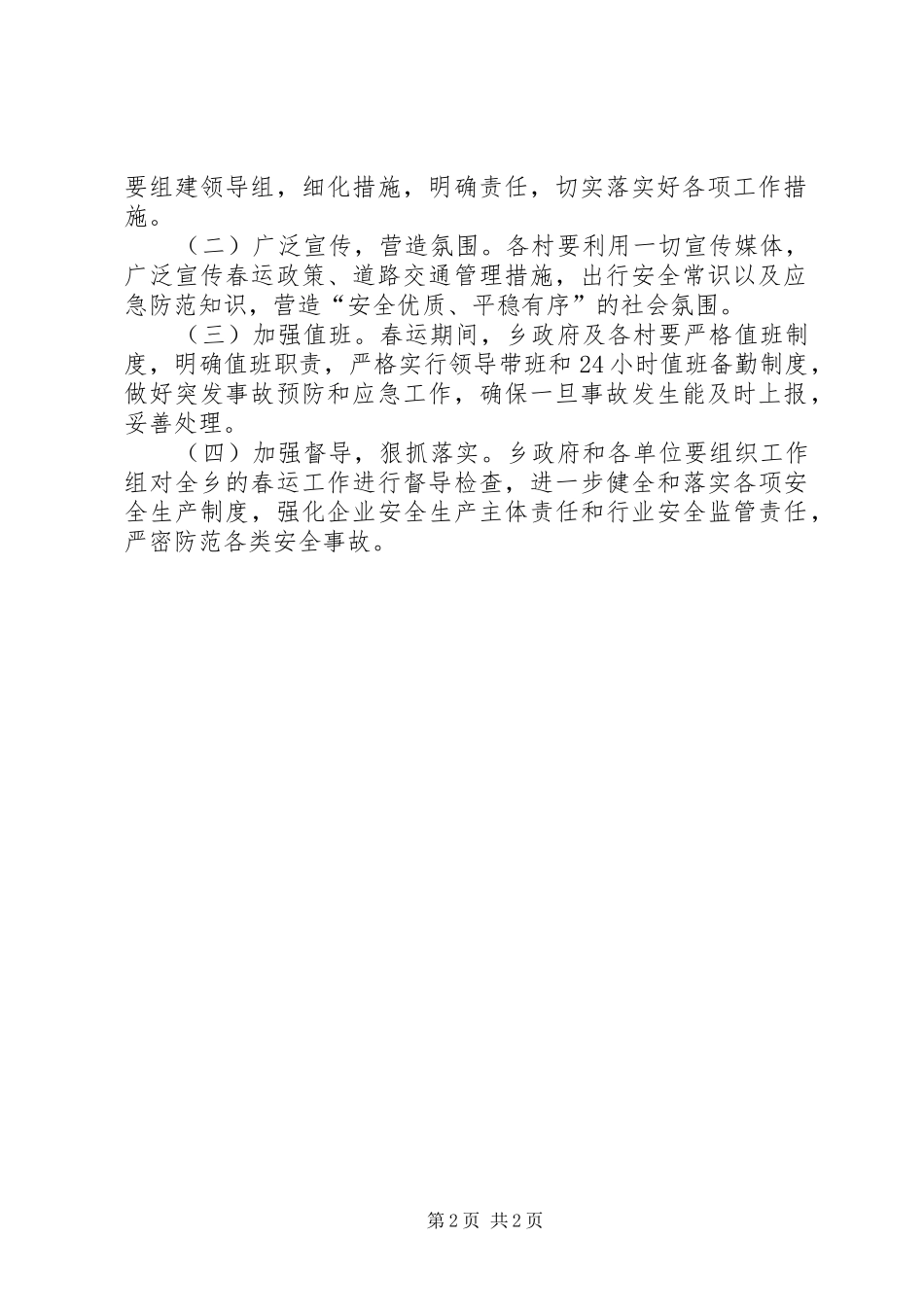 要组建领导组，细化措施，明确责任，切实落实好各项工作措施。

（二）广泛宣传，营造氛围。各村要利用一切宣传媒体，广泛宣传春运政策、道路交通管理措施，出行安全常识以及应急防范知识，营造“安全优质、平稳有序”的社会氛围。

（三）加强值班。春运期间，乡政府及各村要严格值班制度，明确值班职责，严格实行领导带班和24小时值班备勤制度，做好突发事故预防和应急工作，确保一旦事故发生能及时上报，妥善处理。

（四）加强督导，狠抓落实。乡政府和各单位要组织工作组对全乡的春运工作进行督导检查，进一步健全和落实各项安全生产制度，强化企业安全生产主体责任和行业安全监管责任，严密防范各类安全事故。

第2页 共2页